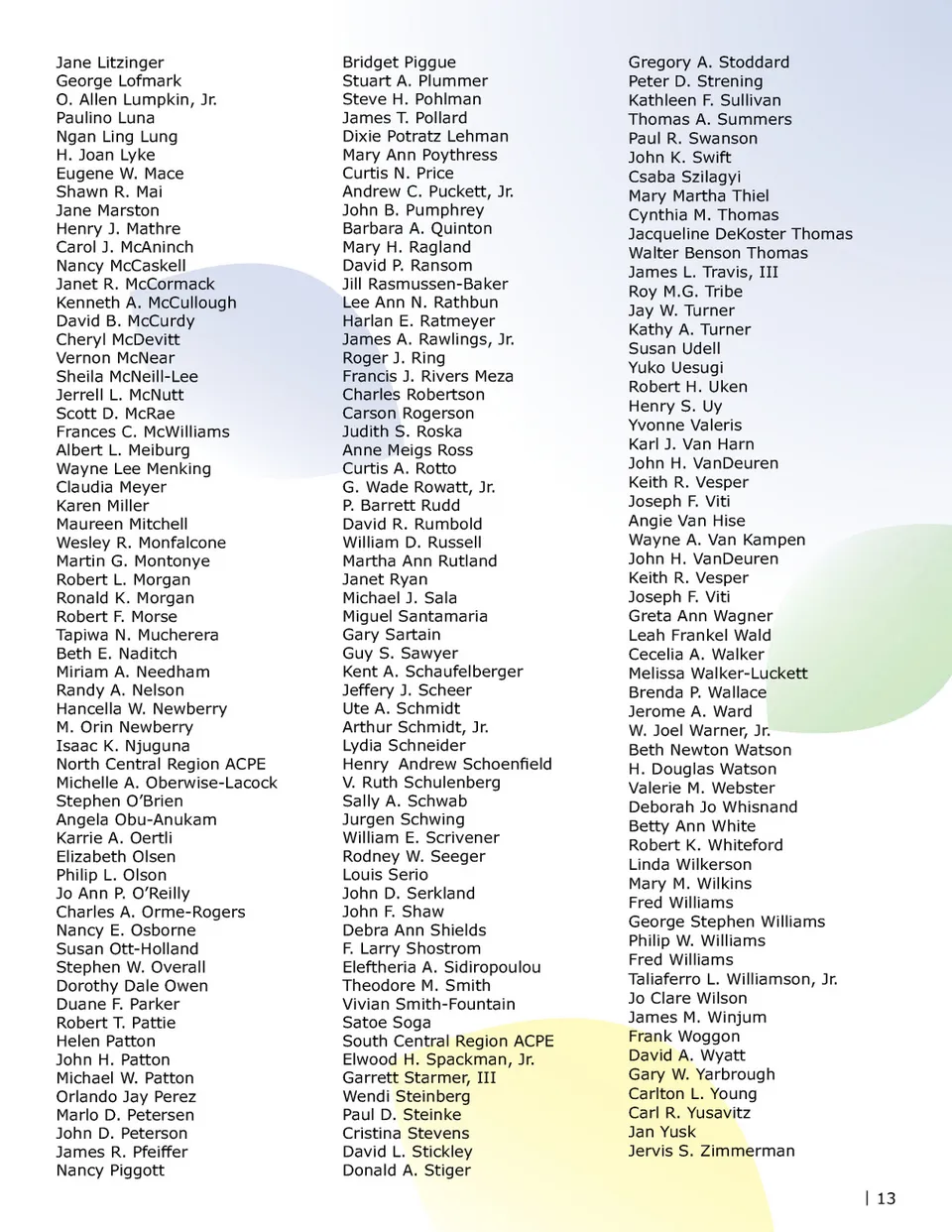 Jane Litzinger
George Lofmark
O. Allen Lumpkin, Jr.
Paulino Luna
Ngan Ling Lung
H. Joan Lyke
Eugene W. Mace
Shawn R. Mai
Jane Marston
Henry J. Mathre
Carol J. McAninch
Nancy McCaskell
Janet R. McCormack
Kenneth A. McCullough
David B. McCurdy
Cheryl McDevitt
Vernon McNear
Sheila McNeill-Lee
Jerrell L. McNutt
Scott D. McRae
Frances C. McWilliams
Albert L. Meiburg
Wayne Lee Menking
Claudia Meyer
Karen Miller
Maureen Mitchell
Wesley R. Monfalcone
Martin G. Montonye
Robert L. Morgan
Ronald K. Morgan
Robert F. Morse
Tapiwa N. Mucherera
Beth E. Naditch
Miriam A. Needham
Randy A. Nelson
Hancella W. Newberry
M. Orin Newberry
Isaac K. Njuguna
North Central Region ACPE
Michelle A. Oberwise-Lacock
Stephen O'Brien
Angela Obu-Anukam
Karrie A. Oertli
Elizabeth Olsen
Philip L. Olson
Jo Ann P. O'Reilly
Charles A. Orme-Rogers
Nancy E. Osborne
Susan Ott-Holland
Stephen W. Overall
Dorothy Dale Owen
Duane F. Parker
Robert T. Pattie
Helen Patton
John H. Patton
Michael W. Patton
Orlando Jay Perez
Marlo D. Petersen
John D. Peterson
James R. Pfeiffer
Nancy Piggott

Bridget Piggue
Stuart A. Plummer
Steve H. Pohlman
James T. Pollard
Dixie Potratz Lehman
Mary Ann Poythress
Curtis N. Price
Andrew C. Puckett, Jr.
John B. Pumphrey
Barbara A. Quinton
Mary H. Ragland
David P. Ransom
Jill Rasmussen-Baker
Lee Ann N. Rathbun
Harlan E. Ratmeyer
James A. Rawlings, Jr.
Roger J. Ring
Francis J. Rivers Meza
Charles Robertson
Carson Rogerson
Judith S. Roska
Anne Meigs Ross
Curtis A. Rotto
G. Wade Rowatt, Jr.
P. Barrett Rudd
David R. Rumbold
William D. Russell
Martha Ann Rutland
Janet Ryan
Michael J. Sala
Miguel Santamaria
Gary Sartain
Guy S. Sawyer
Kent A. Schaufelberger
Jeffery J. Scheer
Ute A. Schmidt
Arthur Schmidt, Jr.
Lydia Schneider
Henry Andrew Schoenfield
V. Ruth Schulenberg
Sally A. Schwab
Jurgen Schwing
William E. Scrivener
Rodney W. Seeger
Louis Serio
John D. Serkland
John F. Shaw
Debra Ann Shields
F. Larry Shostrom
Eleftheria A. Sidiropoulou
Theodore M. Smith
Vivian Smith-Fountain
Satoe Soga
South Central Region ACPE
Elwood H. Spackman, Jr.
Garrett Starmer, III
Wendi Steinberg
Paul D. Steinke
Cristina Stevens
David L. Stickley
Donald A. Stiger

Gregory A. Stoddard
Peter D. Strening
Kathleen F. Sullivan
Thomas A. Summers
Paul R. Swanson
John K. Swift
Csaba Szilagyi
Mary Martha Thiel
Cynthia M. Thomas
Jacqueline DeKoster Thomas
Walter Benson Thomas
James L. Travis, III
Roy M.G. Tribe
Jay W. Turner
Kathy A. Turner
Susan Udell
Yuko Uesugi
Robert H. Uken
Henry S. Uy
Yvonne Valeris
Karl J. Van Harn
John H. VanDeuren
Keith R. Vesper
Joseph F. Viti
Angie Van Hise
Wayne A. Van Kampen
John H. VanDeuren
Keith R. Vesper
Joseph F. Viti
Greta Ann Wagner
Leah Frankel Wald
Cecelia A. Walker
Melissa Walker-Luckett
Brenda P. Wallace
Jerome A. Ward
W. Joel Warner, Jr.
Beth Newton Watson
H. Douglas Watson
Valerie M. Webster
Deborah Jo Whisnand
Betty Ann White
Robert K. Whiteford
Linda Wilkerson
Mary M. Wilkins
Fred Williams
George Stephen Williams
Philip W. Williams
Fred Williams
Taliaferro L. Williamson, Jr.
Jo Clare Wilson
James M. Winjum
Frank Woggon
David A. Wyatt
Gary W. Yarbrough
Carlton L. Young
Carl R. Yusavitz
Jan Yusk
Jervis S. Zimmerman

| 13